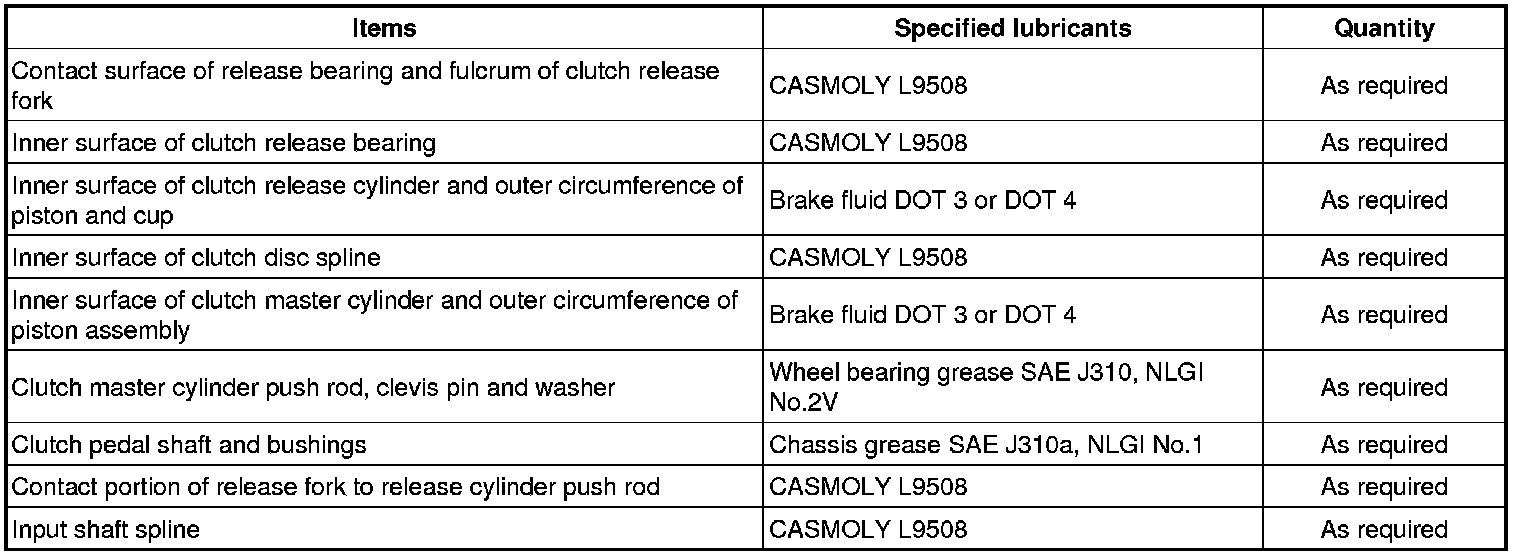 | Items | Specified lubricants | Quantity |
|---|---|---|
| Contact surface of release bearing and fulcrum of clutch release fork | CASMOLY L9508 | As required |
| Inner surface of clutch release bearing | CASMOLY L9508 | As required |
| Inner surface of clutch release cylinder and outer circumference of piston and cup | Brake fluid DOT 3 or DOT 4 | As required |
| Inner surface of clutch disc spline | CASMOLY L9508 | As required |
| Inner surface of clutch master cylinder and outer circumference of piston assembly | Brake fluid DOT 3 or DOT 4 | As required |
| Clutch master cylinder push rod, clevis pin and washer | Wheel bearing grease SAE J310, NLGI No.2V | As required |
| Clutch pedal shaft and bushings | Chassis grease SAE J310a, NLGI No.1 | As required |
| Contact portion of release fork to release cylinder push rod | CASMOLY L9508 | As required |
| Input shaft spline | CASMOLY L9508 | As required |